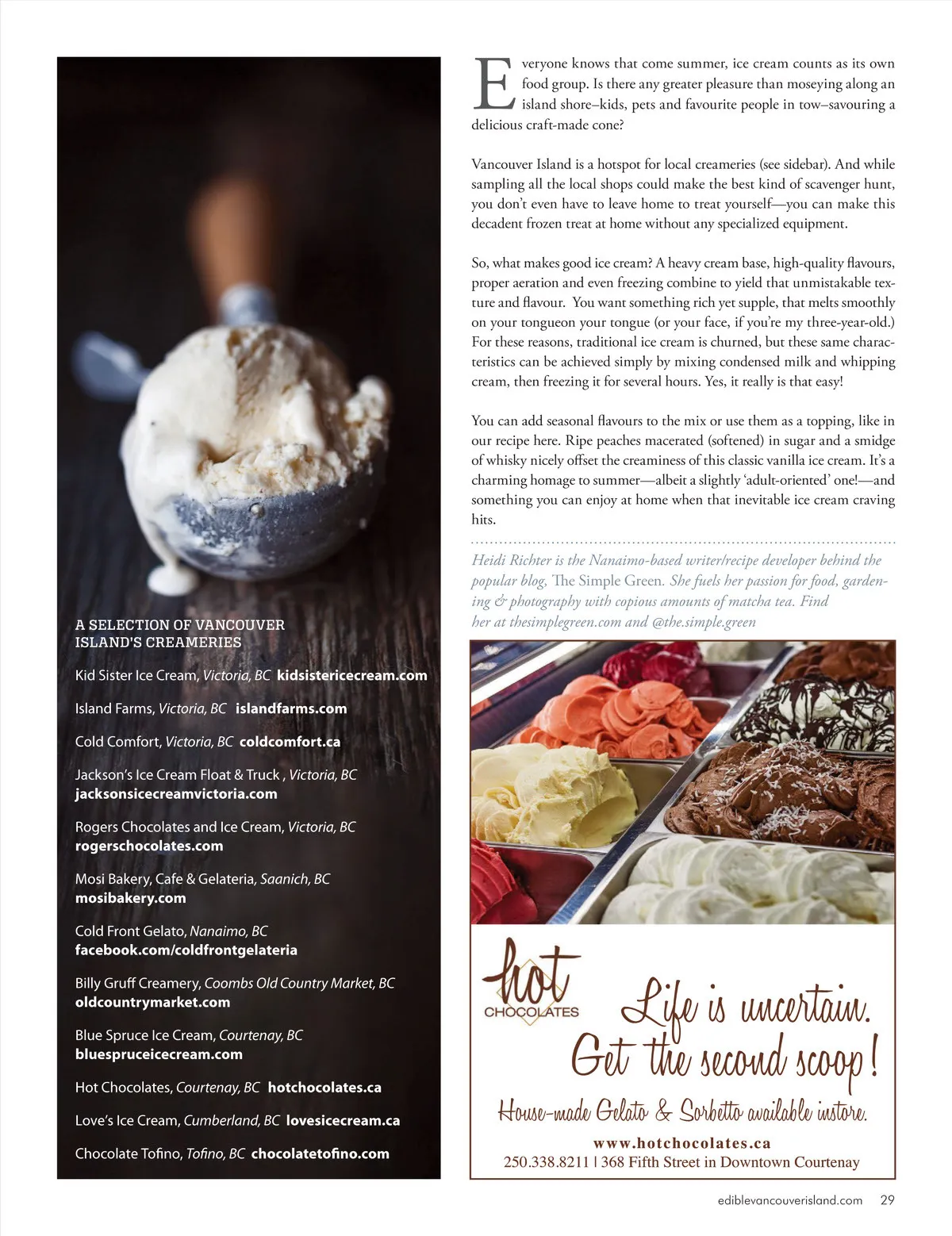 A SELECTION OF VANCOUVER ISLAND'S CREAMERIES

Kid Sister Ice Cream, Victoria, BC kidsistericecream.com

Island Farms, Victoria, BC islandfarms.com

Cold Comfort, Victoria, BC coldcomfort.ca

Jackson's Ice Cream Float & Truck , Victoria, BC jacksonsicecreamvictoria.com

Rogers Chocolates and Ice Cream, Victoria, BC rogerschocolates.com

Mosi Bakery, Cafe & Gelateria, Saanich, BC mosibakery.com

Cold Front Gelato, Nanaimo, BC facebook.com/coldfrontgelateria

Billy Gruff Creamery, Coombs Old Country Market, BC oldcountrymarket.com

Blue Spruce Ice Cream, Courtenay, BC bluespruceicecream.com

Hot Chocolates, Courtenay, BC hotchocolates.ca

Love's Ice Cream, Cumberland, BC lovesicecream.ca

Chocolate Tofino, Tofino, BC chocolatetofino.com

Everyone knows that come summer, ice cream counts as its own food group. Is there any greater pleasure than moseying along an island shore–kids, pets and favourite people in tow–savouring a delicious craft-made cone?

Vancouver Island is a hotspot for local creameries (see sidebar). And while sampling all the local shops could make the best kind of scavenger hunt, you don't even have to leave home to treat yourself—you can make this decadent frozen treat at home without any specialized equipment.

So, what makes good ice cream? A heavy cream base, high-quality flavours, proper aeration and even freezing combine to yield that unmistakable texture and flavour. You want something rich yet supple, that melts smoothly on your tongueon your tongue (or your face, if you're my three-year-old.) For these reasons, traditional ice cream is churned, but these same characteristics can be achieved simply by mixing condensed milk and whipping cream, then freezing it for several hours. Yes, it really is that easy!

You can add seasonal flavours to the mix or use them as a topping, like in our recipe here. Ripe peaches macerated (softened) in sugar and a smidge of whisky nicely offset the creaminess of this classic vanilla ice cream. It's a charming homage to summer—albeit a slightly 'adult-oriented' one!—and something you can enjoy at home when that inevitable ice cream craving hits.

Heidi Richter is the Nanaimo-based writer/recipe developer behind the popular blog, The Simple Green. She fuels her passion for food, gardening & photography with copious amounts of matcha tea. Find her at thesimplegreen.com and @the.simple.green

hot CHOCOLATES

Life is uncertain. Get the second scoop!

House-made Gelato & Sorbetto available instore.

www.hotchocolates.ca
250.338.8211 | 368 Fifth Street in Downtown Courtenay

ediblevancouverisland.com 29